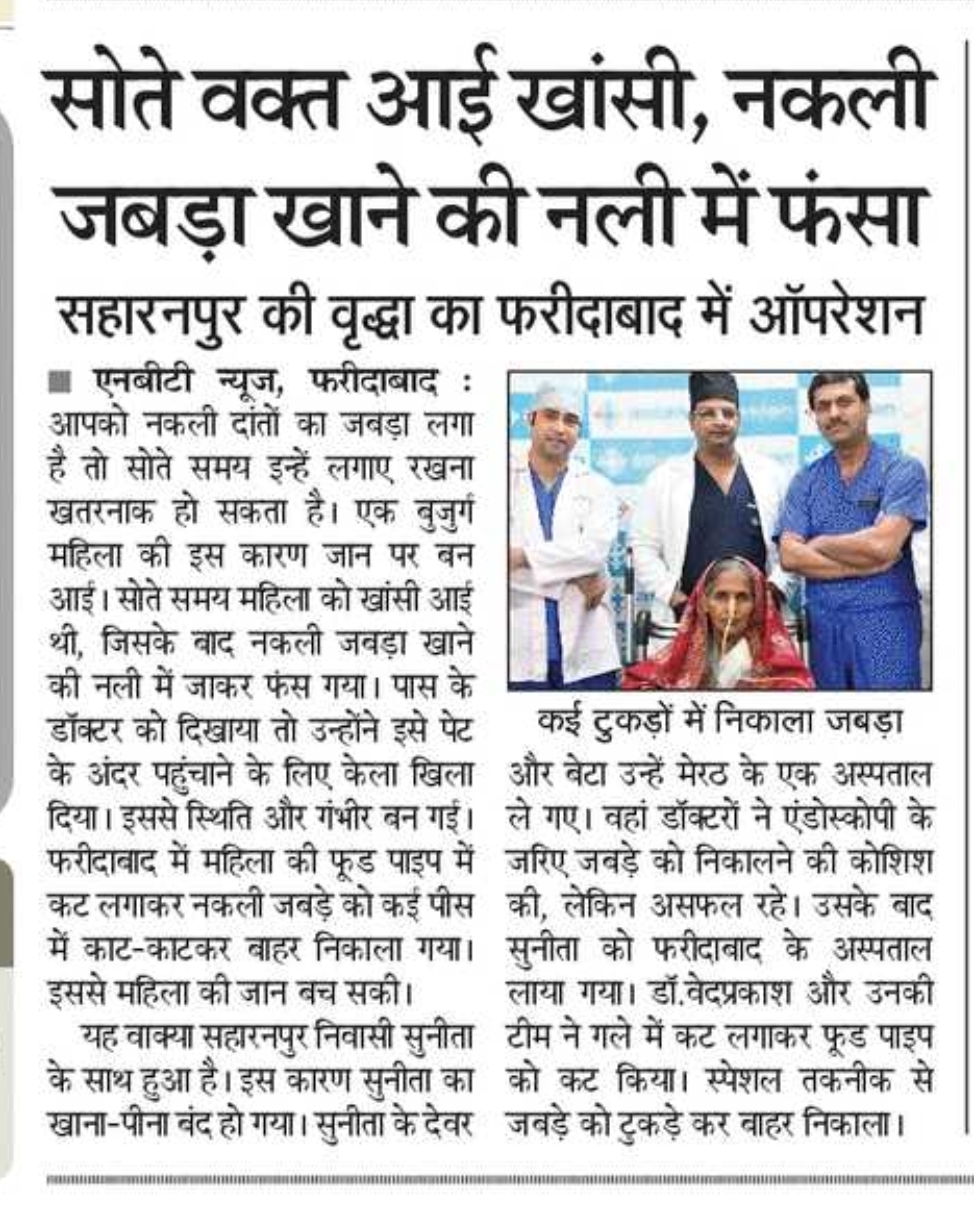 सोते वक्त आई खांसी, नकली जबड़ा खाने की नली में फंसा

सहारनपुर की वृद्धा का फरीदाबाद में ऑपरेशन

■ एनबीटी न्यूज, फरीदाबाद : आपको नकली दांतों का जबड़ा लगा है तो सोते समय इन्हें लगाए रखना खतरनाक हो सकता है। एक बुजुर्ग महिला की इस कारण जान पर बन आई। सोते समय महिला को खांसी आई थी, जिसके बाद नकली जबड़ा खाने की नली में जाकर फंस गया। पास के डॉक्टर को दिखाया तो उन्होंने इसे पेट के अंदर पहुंचाने के लिए केला खिला दिया। इससे स्थिति और गंभीर बन गई। फरीदाबाद में महिला की फूड पाइप में कट लगाकर नकली जबड़े को कई पीस में काट-काटकर बाहर निकाला गया। इससे महिला की जान बच सकी।

यह वाक्या सहारनपुर निवासी सुनीता के साथ हुआ है। इस कारण सुनीता का खाना-पीना बंद हो गया। सुनीता के देवर

कई टुकड़ों में निकाला जबड़ा

और बेटा उन्हें मेरठ के एक अस्पताल ले गए। वहां डॉक्टरों ने एंडोस्कोपी के जरिए जबड़े को निकालने की कोशिश की, लेकिन असफल रहे। उसके बाद सुनीता को फरीदाबाद के अस्पताल लाया गया। डॉ.वेदप्रकाश और उनकी टीम ने गले में कट लगाकर फूड पाइप को कट किया। स्पेशल तकनीक से जबड़े को टुकड़े कर बाहर निकाला।